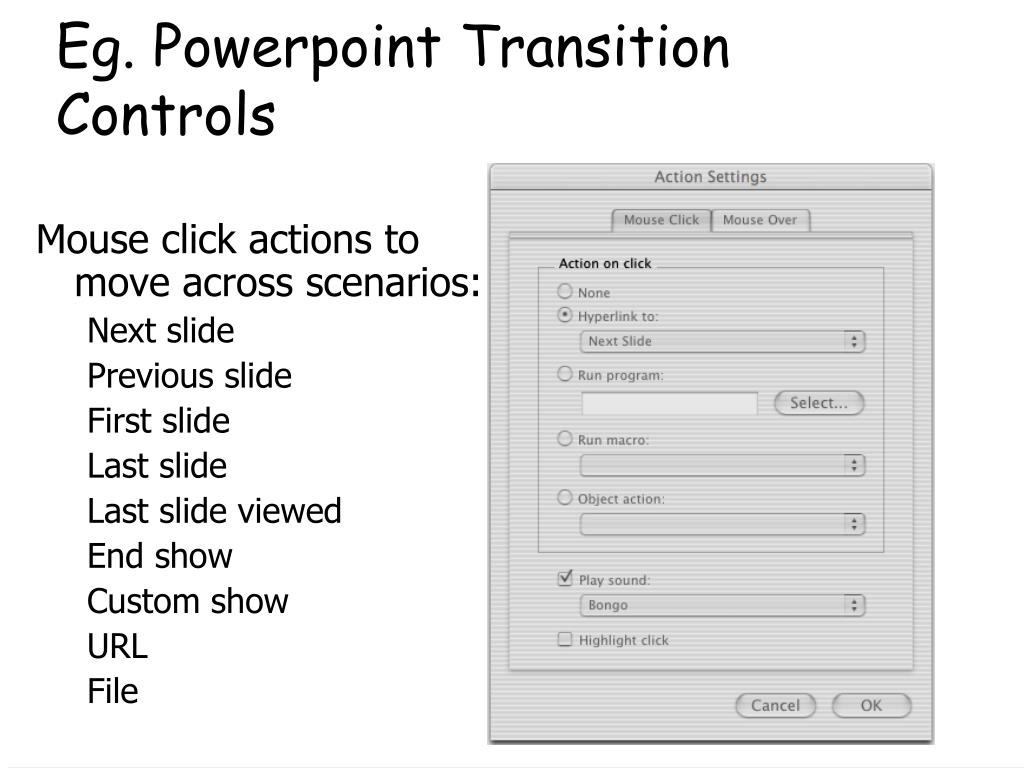 Eg. Powerpoint Transition Controls

Mouse click actions to move across scenarios:
Next slide
Previous slide
First slide
Last slide
Last slide viewed
End show
Custom show
URL
File

Action Settings
Mouse Click
Mouse Over
Action on click
None
Hyperlink to:
Next Slide
Run program:
Select...
Run macro:
Object action:
Play sound:
Bongo
Highlight click
Cancel
OK